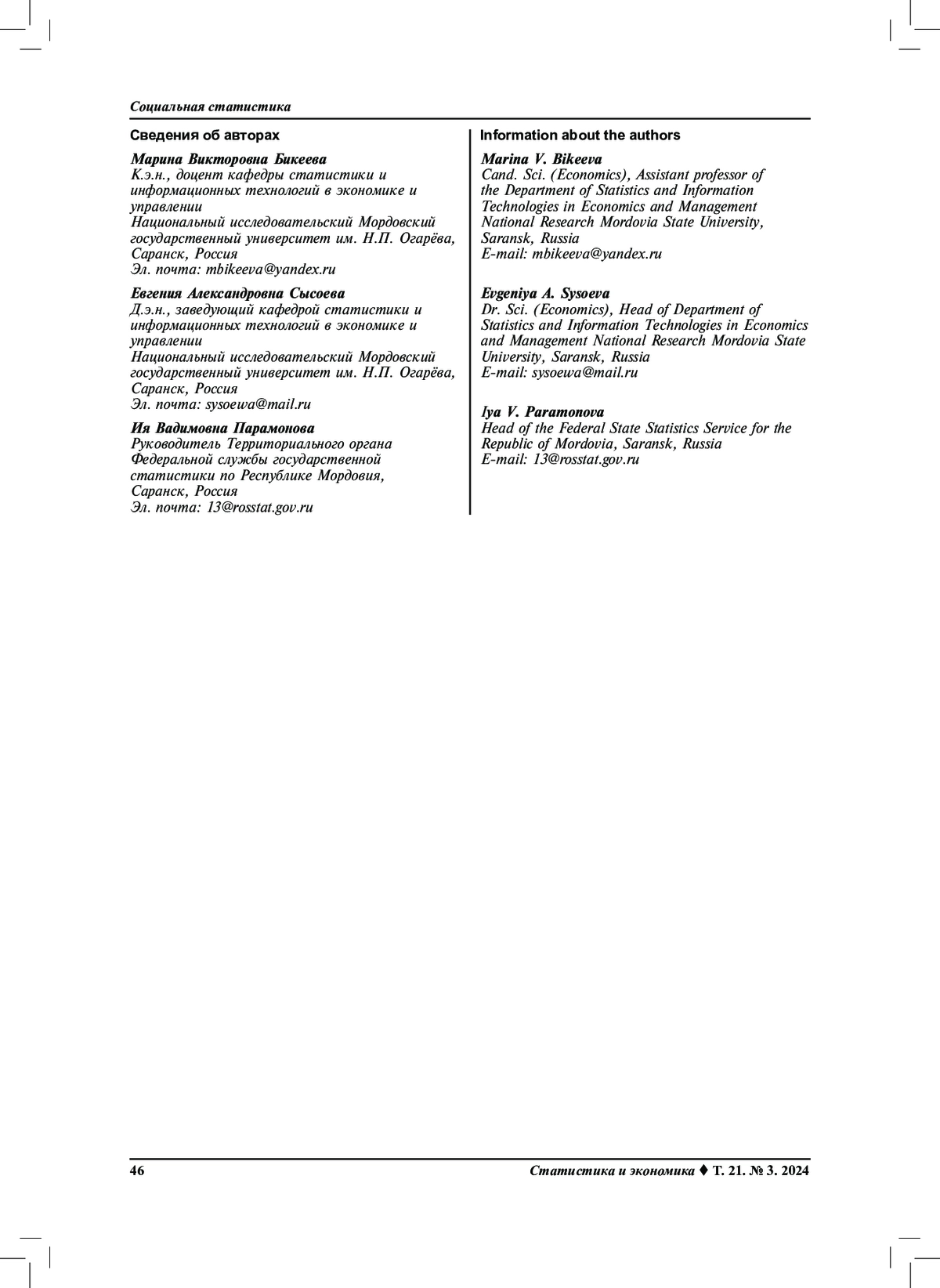 Социальная статистика

Сведения об авторах

Марина Викторовна Бикеева
К.э.н., доцент кафедры статистики и информационных технологий в экономике и управлении
Национальный исследовательский Мордовский государственный университет им. Н.П. Огарёва, Саранск, Россия
Эл. почта: mbikeeva@yandex.ru

Евгения Александровна Сысоева
Д.э.н., заведующий кафедрой статистики и информационных технологий в экономике и управлении
Национальный исследовательский Мордовский государственный университет им. Н.П. Огарёва, Саранск, Россия
Эл. почта: sysoewa@mail.ru

Ия Вадимовна Парамонова
Руководитель Территориального органа Федеральной службы государственной статистики по Республике Мордовия, Саранск, Россия
Эл. почта: 13@rosstat.gov.ru

Information about the authors

Marina V. Bikeeva
Cand. Sci. (Economics), Assistant professor of the Department of Statistics and Information Technologies in Economics and Management National Research Mordovia State University, Saransk, Russia
E-mail: mbikeeva@yandex.ru

Evgeniya A. Sysoeva
Dr. Sci. (Economics), Head of Department of Statistics and Information Technologies in Economics and Management National Research Mordovia State University, Saransk, Russia
E-mail: sysoewa@mail.ru

Iya V. Paramonova
Head of the Federal State Statistics Service for the Republic of Mordovia, Saransk, Russia
E-mail: 13@rosstat.gov.ru

46

Статистика и экономика ♦ Т. 21. № 3. 2024